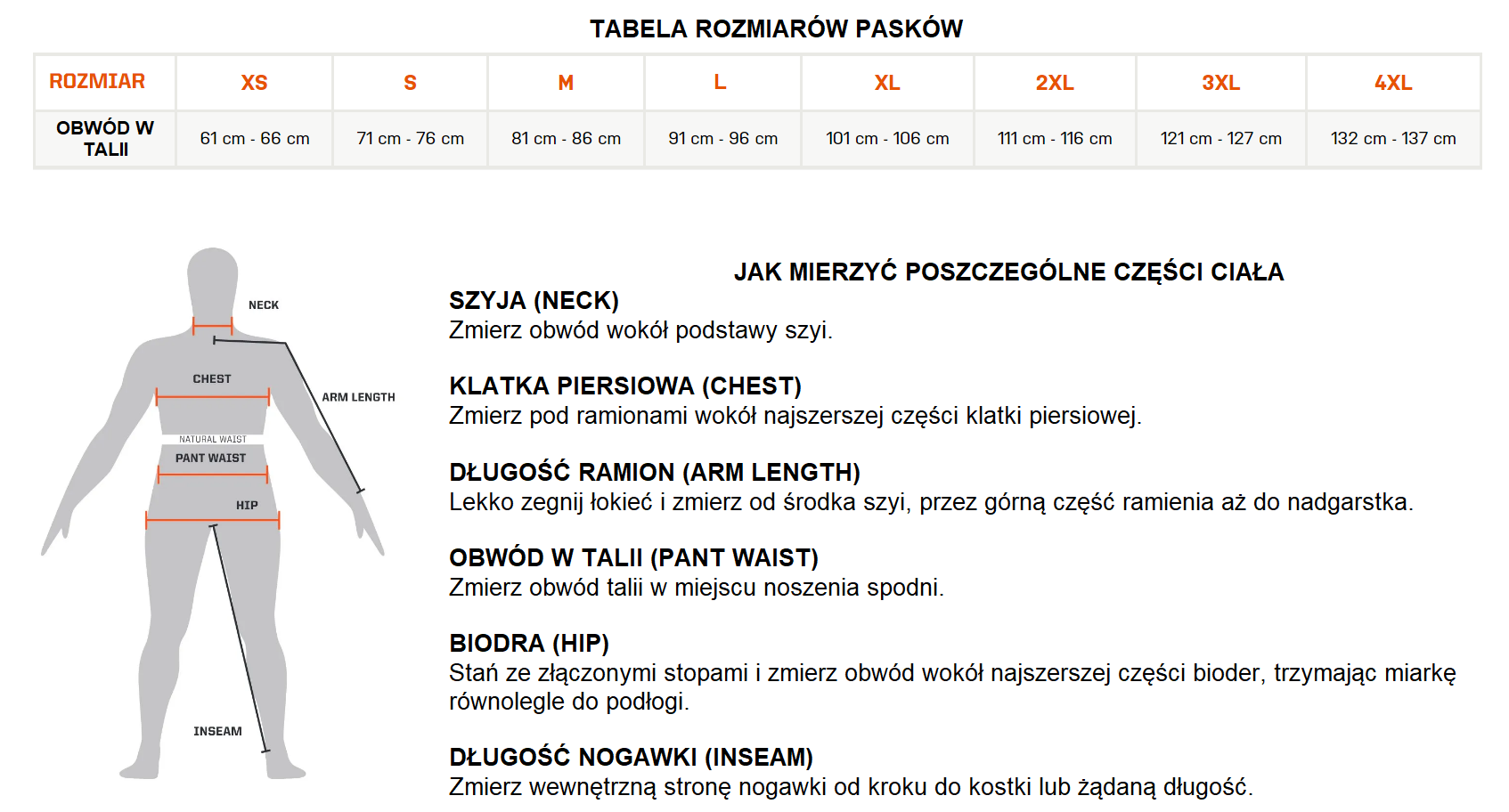 TABELA ROZMIARÓW PASKÓW

| ROZMIAR | XS | S | M | L | XL | 2XL | 3XL | 4XL |
|---|---|---|---|---|---|---|---|---|
| OBWÓD W TALII | 61 cm - 66 cm | 71 cm - 76 cm | 81 cm - 86 cm | 91 cm - 96 cm | 101 cm - 106 cm | 111 cm - 116 cm | 121 cm - 127 cm | 132 cm - 137 cm |

NECK
CHEST
ARM LENGTH
NATURAL WAIST
PANT WAIST
HIP
INSEAM

JAK MIERZYĆ POSZCZEGÓLNE CZĘŚCI CIAŁA

SZYJA (NECK)
Zmierz obwód wokół podstawy szyi.

KLATKA PIERSIOWA (CHEST)
Zmierz pod ramionami wokół najszerszej części klatki piersiowej.

DŁUGOŚĆ RAMION (ARM LENGTH)
Lekko zegnij łokieć i zmierz od środka szyi, przez górną część ramienia aż do nadgarstka.

OBWÓD W TALII (PANT WAIST)
Zmierz obwód talii w miejscu noszenia spodni.

BIODRA (HIP)
Stań ze złączonymi stopami i zmierz obwód wokół najszerszej części bioder, trzymając miarkę równolegle do podłogi.

DŁUGOŚĆ NOGAWKI (INSEAM)
Zmierz wewnętrzną stronę nogawki od kroku do kostki lub żądaną długość.